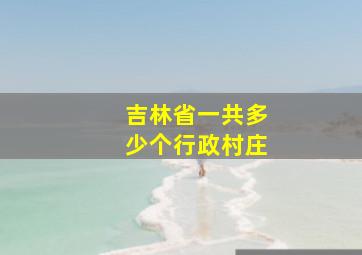 吉林省一共多少个行政村庄